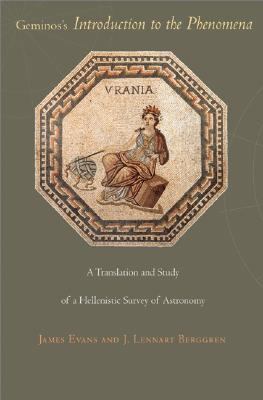 Geminos's Introduction to the Phenomena

VRANIA

A Translation and Study

of a Hellenistic Survey of Astronomy

James Evans and J. Lennart Berggren